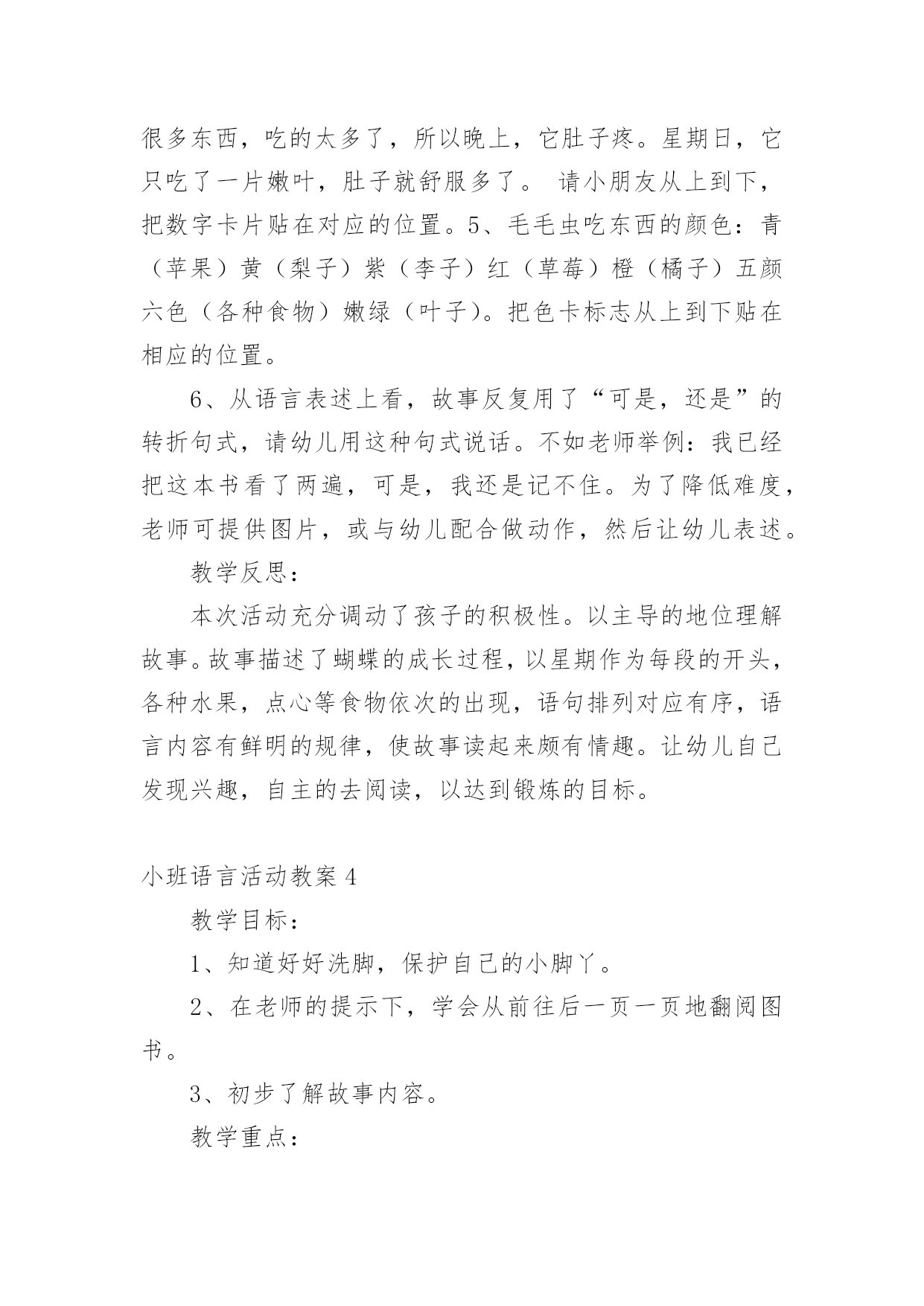 很多东西，吃的太多了，所以晚上，它肚子疼。星期日，它只吃了一片嫩叶，肚子就舒服多了。 请小朋友从上到下，把数字卡片贴在对应的位置。5、毛毛虫吃东西的颜色：青（苹果）黄（梨子）紫（李子）红（草莓）橙（橘子）五颜六色（各种食物）嫩绿（叶子)。把色卡标志从上到下贴在相应的位置。

6、从语言表述上看，故事反复用了“可是，还是”的转折句式，请幼儿用这种句式说话。不如老师举例：我已经把这本书看了两遍，可是，我还是记不住。为了降低难度，老师可提供图片，或与幼儿配合做动作，然后让幼儿表述。

教学反思：

本次活动充分调动了孩子的积极性。以主导的地位理解故事。故事描述了蝴蝶的成长过程，以星期作为每段的开头，各种水果，点心等食物依次的出现，语句排列对应有序，语言内容有鲜明的规律，使故事读起来颇有情趣。让幼儿自己发现兴趣，自主的去阅读，以达到锻炼的目标。

小班语言活动教案4

教学目标：

1、知道好好洗脚，保护自己的小脚丫。

2、在老师的提示下，学会从前往后一页一页地翻阅图书。

3、初步了解故事内容。

教学重点：